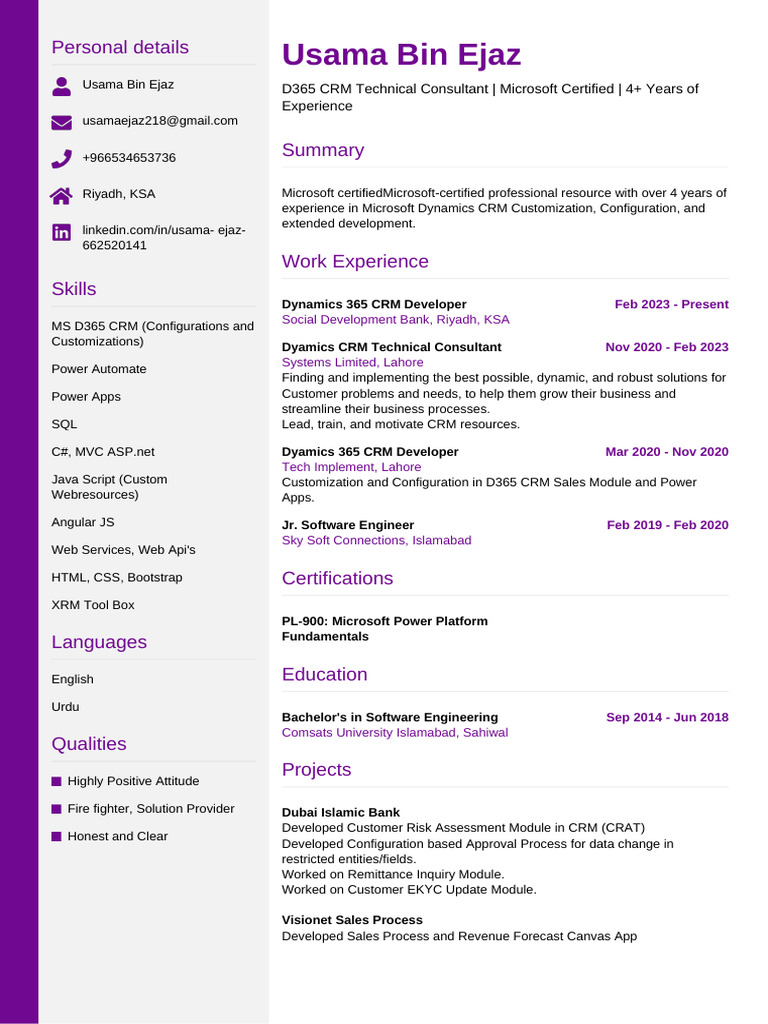 Personal details

Usama Bin Ejaz

usamaejaz218@gmail.com

+966534653736

Riyadh, KSA

linkedin.com/in/usama- ejaz-662520141

Skills

MS D365 CRM (Configurations and Customizations)

Power Automate

Power Apps

SQL

C#, MVC ASP.net

Java Script (Custom Webresources)

Angular JS

Web Services, Web Api's

HTML, CSS, Bootstrap

XRM Tool Box

Languages

English

Urdu

Qualities

Highly Positive Attitude

Fire fighter, Solution Provider

Honest and Clear

Usama Bin Ejaz

D365 CRM Technical Consultant | Microsoft Certified | 4+ Years of Experience

Summary

Microsoft certifiedMicrosoft-certified professional resource with over 4 years of experience in Microsoft Dynamics CRM Customization, Configuration, and extended development.

Work Experience

Dynamics 365 CRM Developer
Feb 2023 - Present
Social Development Bank, Riyadh, KSA

Dyamics CRM Technical Consultant
Nov 2020 - Feb 2023
Systems Limited, Lahore
Finding and implementing the best possible, dynamic, and robust solutions for Customer problems and needs, to help them grow their business and streamline their business processes.
Lead, train, and motivate CRM resources.

Dyamics 365 CRM Developer
Mar 2020 - Nov 2020
Tech Implement, Lahore
Customization and Configuration in D365 CRM Sales Module and Power Apps.

Jr. Software Engineer
Feb 2019 - Feb 2020
Sky Soft Connections, Islamabad

Certifications

PL-900: Microsoft Power Platform Fundamentals

Education

Bachelor's in Software Engineering
Sep 2014 - Jun 2018
Comsats University Islamabad, Sahiwal

Projects

Dubai Islamic Bank
Developed Customer Risk Assessment Module in CRM (CRAT)
Developed Configuration based Approval Process for data change in restricted entities/fields.
Worked on Remittance Inquiry Module.
Worked on Customer EKYC Update Module.

Visionet Sales Process
Developed Sales Process and Revenue Forecast Canvas App